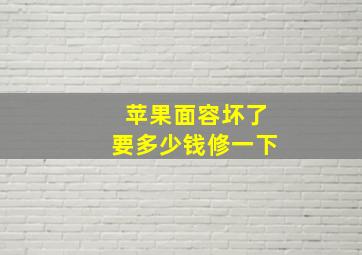 苹果面容坏了
要多少钱修一下